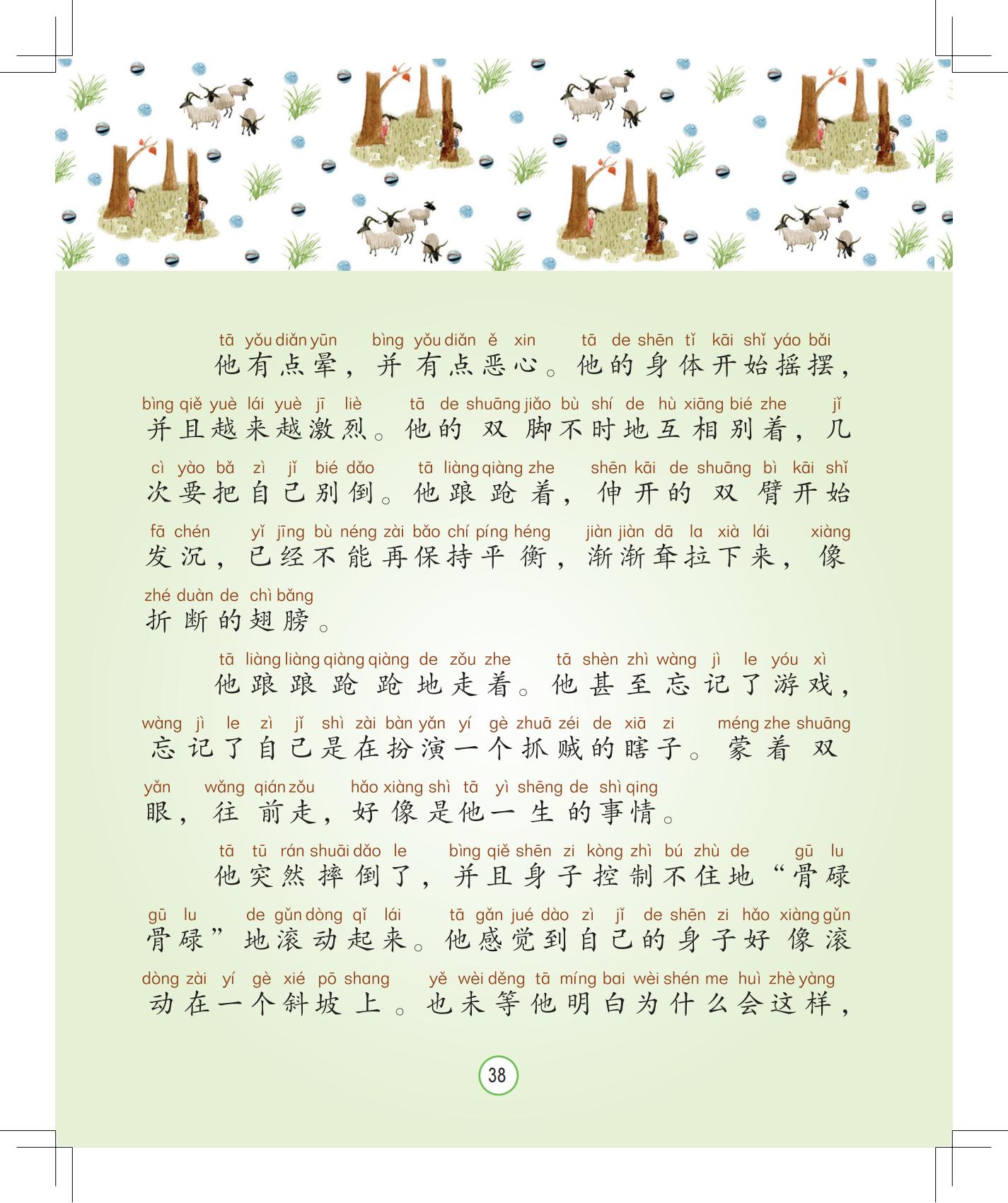 tā yǒu diǎn yūn bìng yǒu diǎn ě xin tā de shēn tǐ kāi shǐ yáo bǎi
他有点晕，并有点恶心。他的身体开始摇摆，
bìng qiě yuè lái yuè jī liè tā de shuāng jiǎo bù shí de hù xiāng bié zhe jǐ
并且越来越激烈。他的双脚不时地互相别着，几
cì yào bǎ zì jǐ bié dǎo tā liàng qiàng zhe shēn kāi de shuāng bì kāi shǐ
次要把自己别倒。他踉跄着，伸开的双臂开始
fā chén yǐ jīng bù néng zài bǎo chí píng héng jiàn jiàn dā la xià lái xiàng
发沉，已经不能再保持平衡，渐渐耷拉下来，像
zhé duàn de chì bǎng
折断的翅膀。

tā liàng liàng qiàng qiàng de zǒu zhe tā shèn zhì wàng jì le yóu xì
他踉踉跄跄地走着。他甚至忘记了游戏，
wàng jì le zì jǐ shì zài bàn yǎn yí gè zhuā zéi de xiā zi méng zhe shuāng
忘记了自己是在扮演一个抓贼的瞎子。蒙着双
yǎn wǎng qián zǒu hǎo xiàng shì tā yì shēng de shì qing
眼，往前走，好像是他一生的事情。

tā tū rán shuāi dǎo le bìng qiě shēn zi kòng zhì bú zhù de gū lu
他突然摔倒了，并且身子控制不住地“骨碌
gū lu de gǔn dòng qǐ lái tā gǎn jué dào zì jǐ de shēn zi hǎo xiàng gǔn
骨碌”地滚动起来。他感觉到自己的身子好像滚
dòng zài yí gè xié pō shang yě wèi děng tā míng bai wèi shén me huì zhè yàng
动在一个斜坡上。也未等他明白为什么会这样，

38